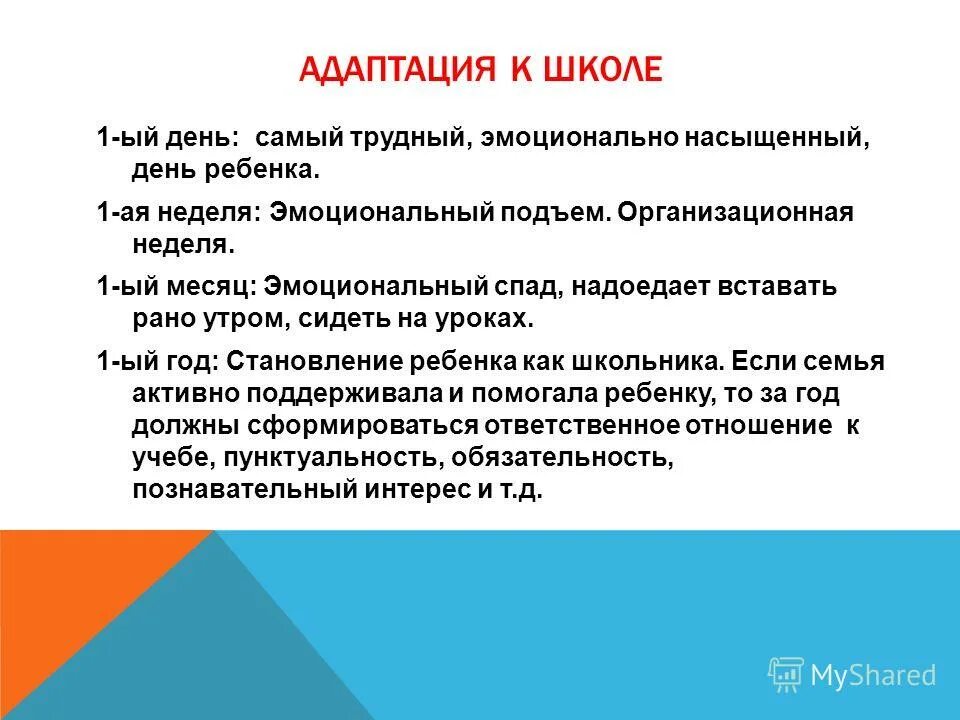 АДАПТАЦИЯ К ШКОЛЕ

1-ый день: самый трудный, эмоционально насыщенный, день ребенка.

1-ая неделя: Эмоциональный подъем. Организационная неделя.

1-ый месяц: Эмоциональный спад, надоедает вставать рано утром, сидеть на уроках.

1-ый год: Становление ребенка как школьника. Если семья активно поддерживала и помогала ребенку, то за год должны сформироваться ответственное отношение к учебе, пунктуальность, обязательность, познавательный интерес и т.д.

MyShared